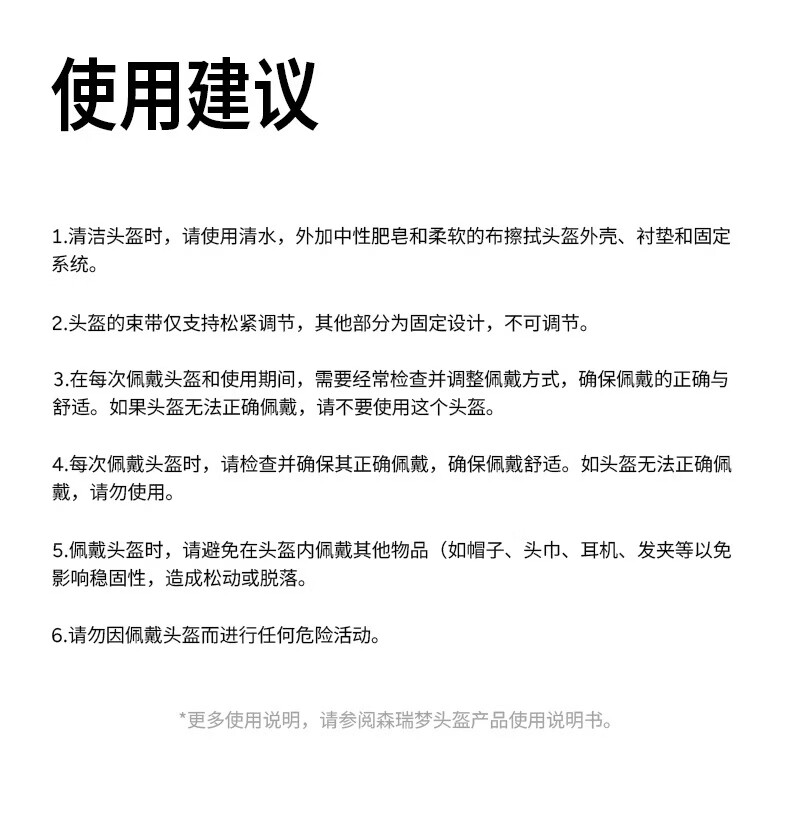 使用建议

1.清洁头盔时，请使用清水，外加中性肥皂和柔软的布擦拭头盔外壳、衬垫和固定系统。

2.头盔的束带仅支持松紧调节，其他部分为固定设计，不可调节。

3.在每次佩戴头盔和使用期间，需要经常检查并调整佩戴方式，确保佩戴的正确与舒适。如果头盔无法正确佩戴，请不要使用这个头盔。

4.每次佩戴头盔时，请检查并确保其正确佩戴，确保佩戴舒适。如头盔无法正确佩戴，请勿使用。

5.佩戴头盔时，请避免在头盔内佩戴其他物品（如帽子、头巾、耳机、发夹等以免影响稳固性，造成松动或脱落。

6.请勿因佩戴头盔而进行任何危险活动。

*更多使用说明，请参阅森瑞梦头盔产品使用说明书。